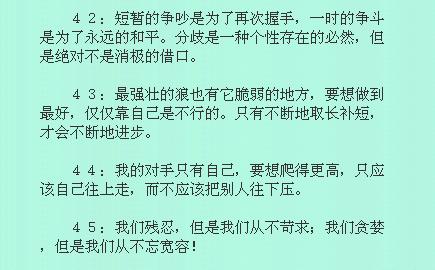 ４２：短暂的争吵是为了再次握手，一时的争斗是为了永远的和平。分歧是一种个性存在的必然，但是绝对不是消极的借口。

４３：最强壮的狼也有它脆弱的地方，要想做到最好，仅仅靠自己是不行的。只有不断地取长补短，才会不断地进步。

４４：我的对手只有自己，要想爬得更高，只应该自己往上走，而不应该把别人往下压。

４５：我们残忍，但是我们从不苛求；我们贪婪，但是我们从不忘宽容！